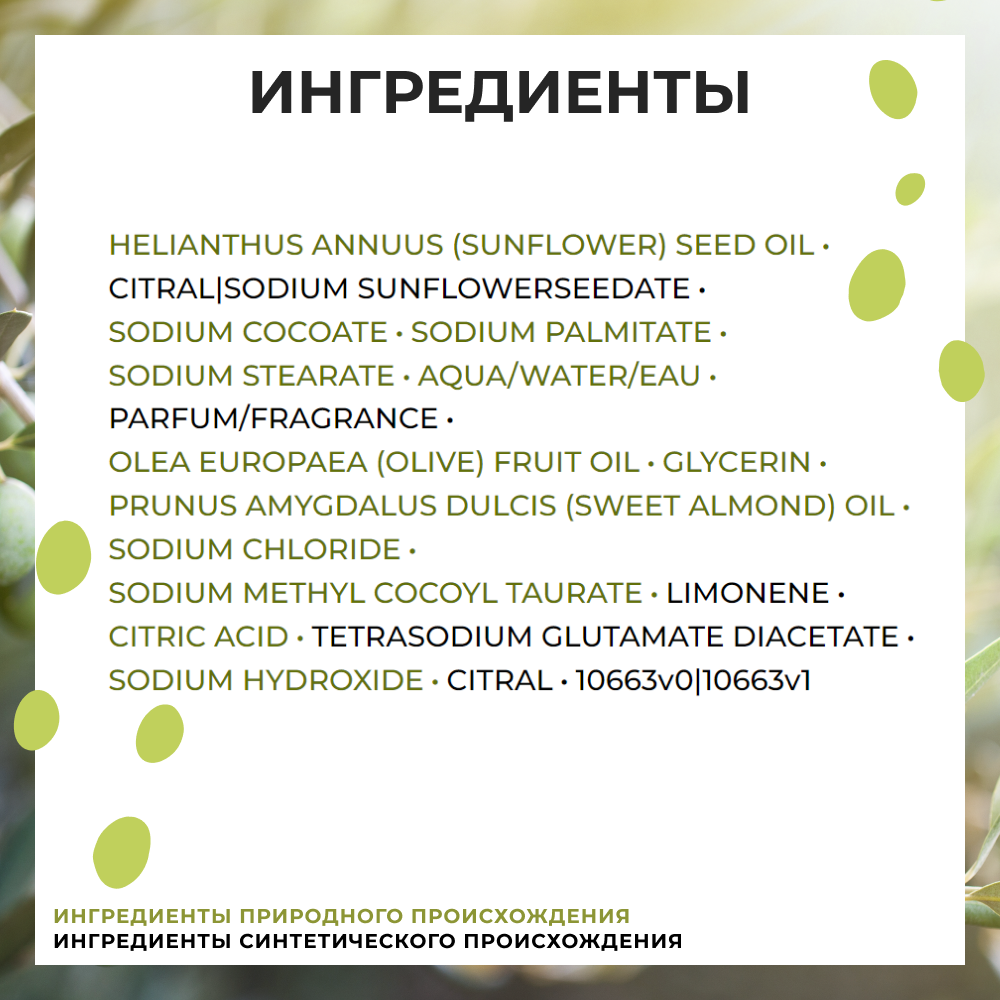 ИНГРЕДИЕНТЫ

HELIANTHUS ANNUUS (SUNFLOWER) SEED OIL • CITRAL|SODIUM SUNFLOWERSEEDATE • SODIUM COCOATE • SODIUM PALMITATE • SODIUM STEARATE • AQUA/WATER/EAU • PARFUM/FRAGRANCE • OLEA EUROPAEA (OLIVE) FRUIT OIL • GLYCERIN • PRUNUS AMYGDALUS DULCIS (SWEET ALMOND) OIL • SODIUM CHLORIDE • SODIUM METHYL COCOYL TAURATE • LIMONENE • CITRIC ACID • TETRASODIUM GLUTAMATE DIACETATE • SODIUM HYDROXIDE • CITRAL • 10663v0|10663v1

ИНГРЕДИЕНТЫ ПРИРОДНОГО ПРОИСХОЖДЕНИЯ
ИНГРЕДИЕНТЫ СИНТЕТИЧЕСКОГО ПРОИСХОЖДЕНИЯ